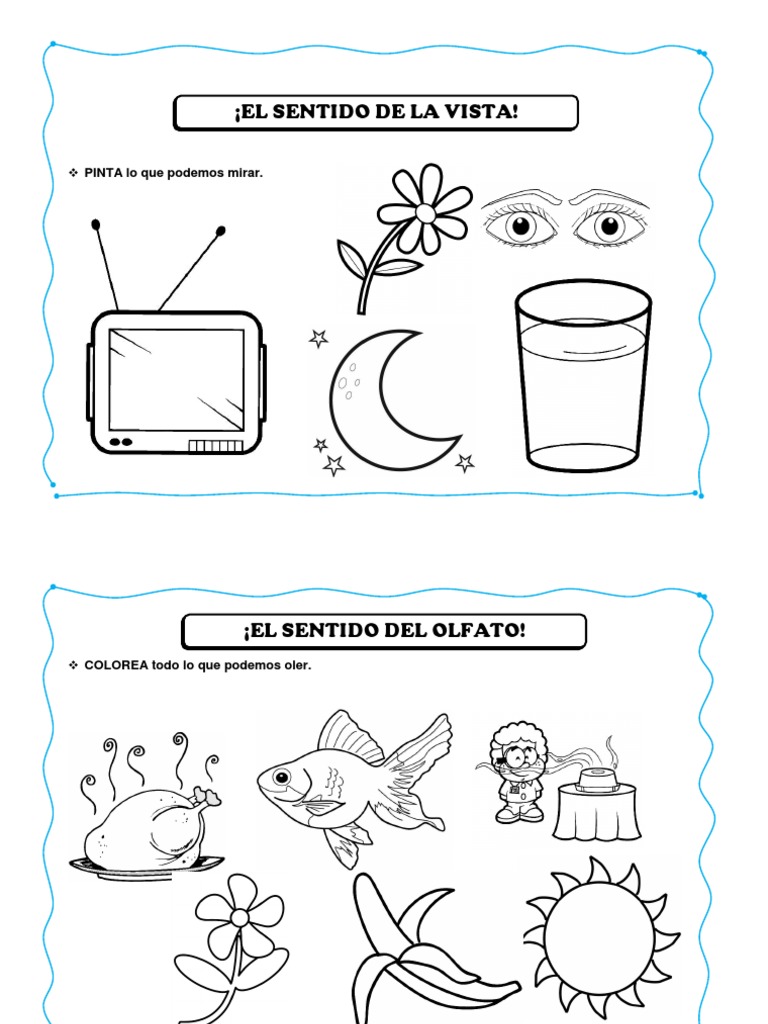 ¡EL SENTIDO DE LA VISTA!

❖ PINTA lo que podemos mirar.

¡EL SENTIDO DEL OLFATO!

❖ COLOREA todo lo que podemos oler.